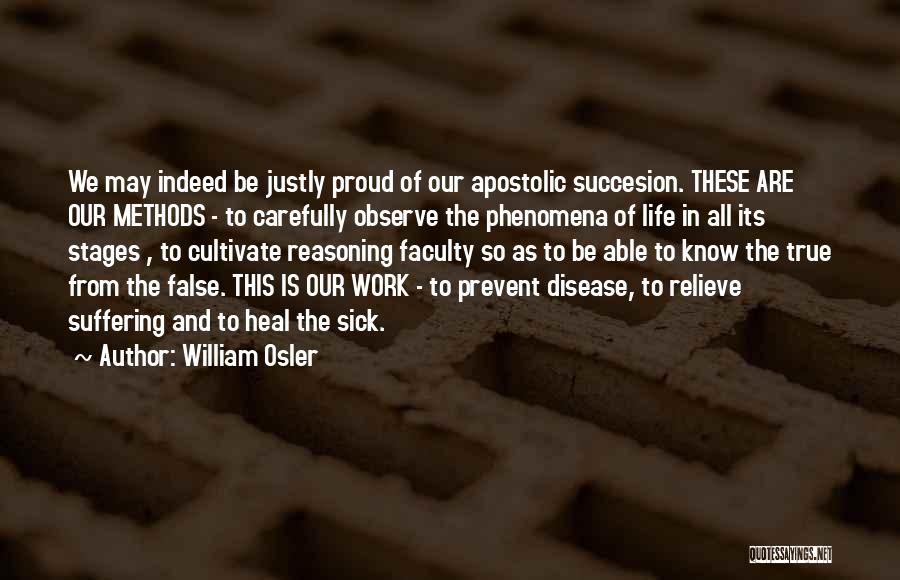 We may indeed be justly proud of our apostolic succesion. THESE ARE OUR METHODS - to carefully observe the phenomena of life in all its stages , to cultivate reasoning faculty so as to be able to know the true from the false. THIS IS OUR WORK - to prevent disease, to relieve suffering and to heal the sick.

~ Author: William Osler

QUOTESSAYINGS.NET